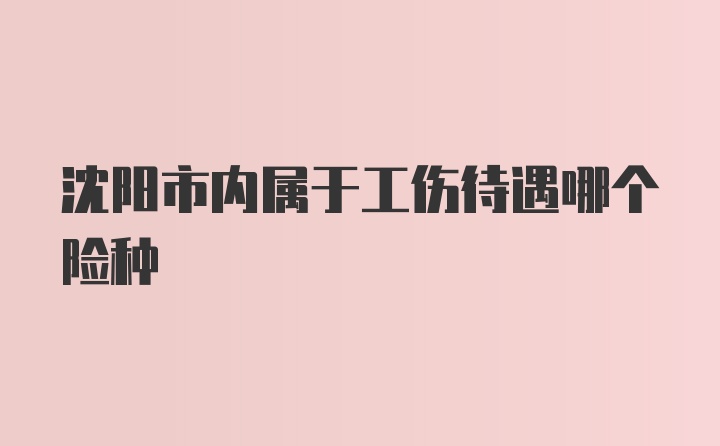 沈阳市内属于工伤待遇哪个险种